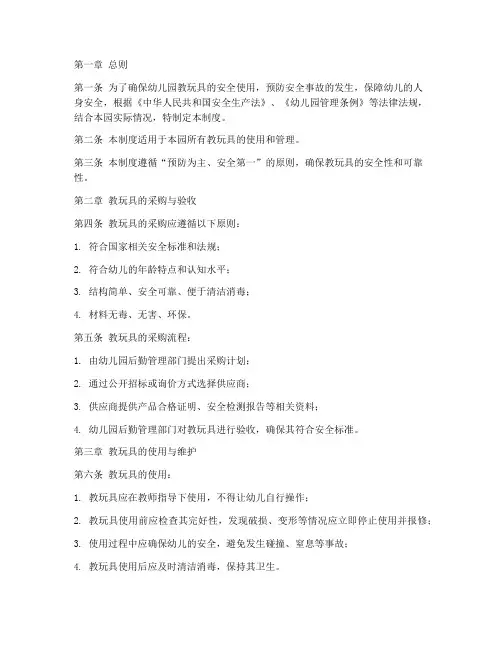 第一章 总则

第一条 为了确保幼儿园教玩具的安全使用，预防安全事故的发生，保障幼儿的人身安全，根据《中华人民共和国安全生产法》、《幼儿园管理条例》等法律法规，结合本园实际情况，特制定本制度。

第二条 本制度适用于本园所有教玩具的使用和管理。

第三条 本制度遵循“预防为主、安全第一”的原则，确保教玩具的安全性和可靠性。

第二章 教玩具的采购与验收

第四条 教玩具的采购应遵循以下原则：

1. 符合国家相关安全标准和法规；

2. 符合幼儿的年龄特点和认知水平；

3. 结构简单、安全可靠、便于清洁消毒；

4. 材料无毒、无害、环保。

第五条 教玩具的采购流程：

1. 由幼儿园后勤管理部门提出采购计划；

2. 通过公开招标或询价方式选择供应商；

3. 供应商提供产品合格证明、安全检测报告等相关资料；

4. 幼儿园后勤管理部门对教玩具进行验收，确保其符合安全标准。

第三章 教玩具的使用与维护

第六条 教玩具的使用：

1. 教玩具应在教师指导下使用，不得让幼儿自行操作；

2. 教玩具使用前应检查其完好性，发现破损、变形等情况应立即停止使用并报修；

3. 使用过程中应确保幼儿的安全，避免发生碰撞、窒息等事故；

4. 教玩具使用后应及时清洁消毒，保持其卫生。